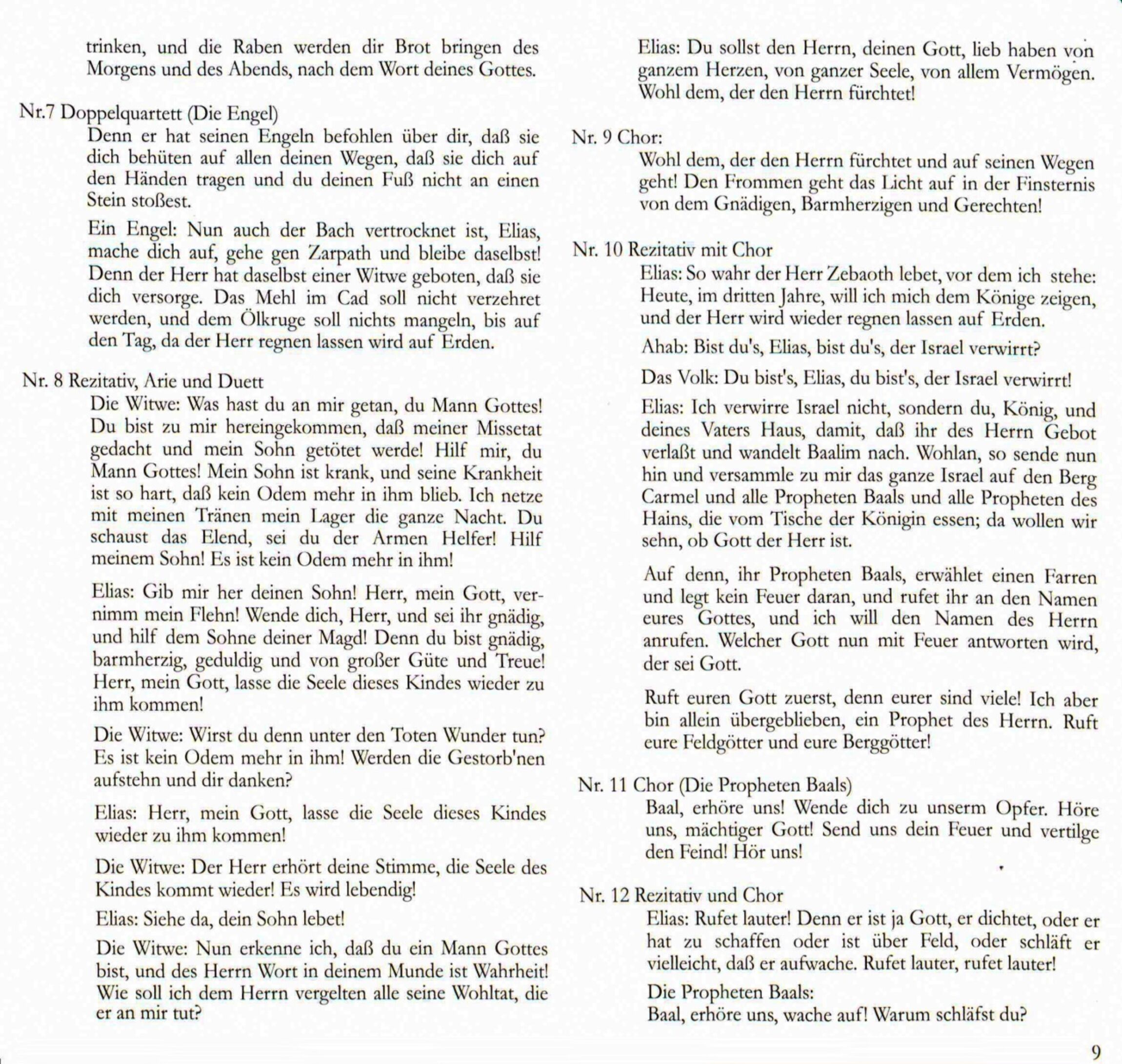 trinken, und die Raben werden dir Brot bringen des Morgens und des Abends, nach dem Wort deines Gottes.

Nr.7 Doppelquartett (Die Engel)

Denn er hat seinen Engeln befohlen über dir, daß sie dich behüten auf allen deinen Wegen, daß sie dich auf den Händen tragen und du deinen Fuß nicht an einen Stein stoßest.

Ein Engel: Nun auch der Bach vertrocknet ist, Elias, mache dich auf, gehe gen Zarpath und bleibe daselbst! Denn der Herr hat daselbst einer Witwe geboten, daß sie dich versorge. Das Mehl im Cad soll nicht verzehret werden, und dem Ölkruge soll nichts mangeln, bis auf den Tag, da der Herr regnen lassen wird auf Erden.

Nr. 8 Rezitativ, Arie und Duett

Die Witwe: Was hast du an mir getan, du Mann Gottes! Du bist zu mir hereingekommen, daß meiner Missetat gedacht und mein Sohn getötet werde! Hilf mir, du Mann Gottes! Mein Sohn ist krank, und seine Krankheit ist so hart, daß kein Odem mehr in ihm blieb. Ich netze mit meinen Tränen mein Lager die ganze Nacht. Du schaust das Elend, sei du der Armen Helfer! Hilf meinem Sohn! Es ist kein Odem mehr in ihm!

Elias: Gib mir her deinen Sohn! Herr, mein Gott, vernimm mein Flehn! Wende dich, Herr, und sei ihr gnädig, und hilf dem Sohne deiner Magd! Denn du bist gnädig, barmherzig, geduldig und von großer Güte und Treue! Herr, mein Gott, lasse die Seele dieses Kindes wieder zu ihm kommen!

Die Witwe: Wirst du denn unter den Toten Wunder tun? Es ist kein Odem mehr in ihm! Werden die Gestorb'nen aufstehn und dir danken?

Elias: Herr, mein Gott, lasse die Seele dieses Kindes wieder zu ihm kommen!

Die Witwe: Der Herr erhört deine Stimme, die Seele des Kindes kommt wieder! Es wird lebendig!

Elias: Siehe da, dein Sohn lebet!

Die Witwe: Nun erkenne ich, daß du ein Mann Gottes bist, und des Herrn Wort in deinem Munde ist Wahrheit! Wie soll ich dem Herrn vergelten alle seine Wohltat, die er an mir tut?

Elias: Du sollst den Herrn, deinen Gott, lieb haben von ganzem Herzen, von ganzer Seele, von allem Vermögen. Wohl dem, der den Herrn fürchtet!

Nr. 9 Chor:

Wohl dem, der den Herrn fürchtet und auf seinen Wegen geht! Den Frommen geht das Licht auf in der Finsternis von dem Gnädigen, Barmherzigen und Gerechten!

Nr. 10 Rezitativ mit Chor

Elias: So wahr der Herr Zebaoth lebet, vor dem ich stehe: Heute, im dritten Jahre, will ich mich dem Könige zeigen, und der Herr wird wieder regnen lassen auf Erden.

Ahab: Bist du's, Elias, bist du's, der Israel verwirrt?

Das Volk: Du bist's, Elias, du bist's, der Israel verwirrt!

Elias: Ich verwirre Israel nicht, sondern du, König, und deines Vaters Haus, damit, daß ihr des Herrn Gebot verlaßt und wandelt Baalim nach. Wohlan, so sende nun hin und versammle zu mir das ganze Israel auf den Berg Carmel und alle Propheten Baals und alle Propheten des Hains, die vom Tische der Königin essen; da wollen wir sehn, ob Gott der Herr ist.

Auf denn, ihr Propheten Baals, erwählet einen Farren und legt kein Feuer daran, und rufet ihr an den Namen eures Gottes, und ich will den Namen des Herrn anrufen. Welcher Gott nun mit Feuer antworten wird, der sei Gott.

Ruft euren Gott zuerst, denn eurer sind viele! Ich aber bin allein übergeblieben, ein Prophet des Herrn. Ruft eure Feldgötter und eure Berggötter!

Nr. 11 Chor (Die Propheten Baals)

Baal, erhöre uns! Wende dich zu unserm Opfer. Höre uns, mächtiger Gott! Send uns dein Feuer und vertilge den Feind! Hör uns!

Nr. 12 Rezitativ und Chor

Elias: Rufet lauter! Denn er ist ja Gott, er dichtet, oder er hat zu schaffen oder ist über Feld, oder schläft er vielleicht, daß er aufwache. Rufet lauter, rufet lauter!

Die Propheten Baals:
Baal, erhöre uns, wache auf! Warum schläfst du?

9